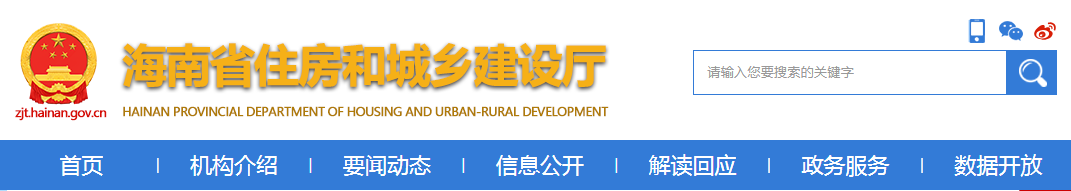 zjt.hainan.gov.cn

海南省住房和城乡建设厅

HAINAN PROVINCIAL DEPARTMENT OF HOUSING AND URBAN-RURAL DEVELOPMENT

请输入您要搜索的关键字

首页 | 机构介绍 | 要闻动态 | 信息公开 | 解读回应 | 政务服务 | 数据开放